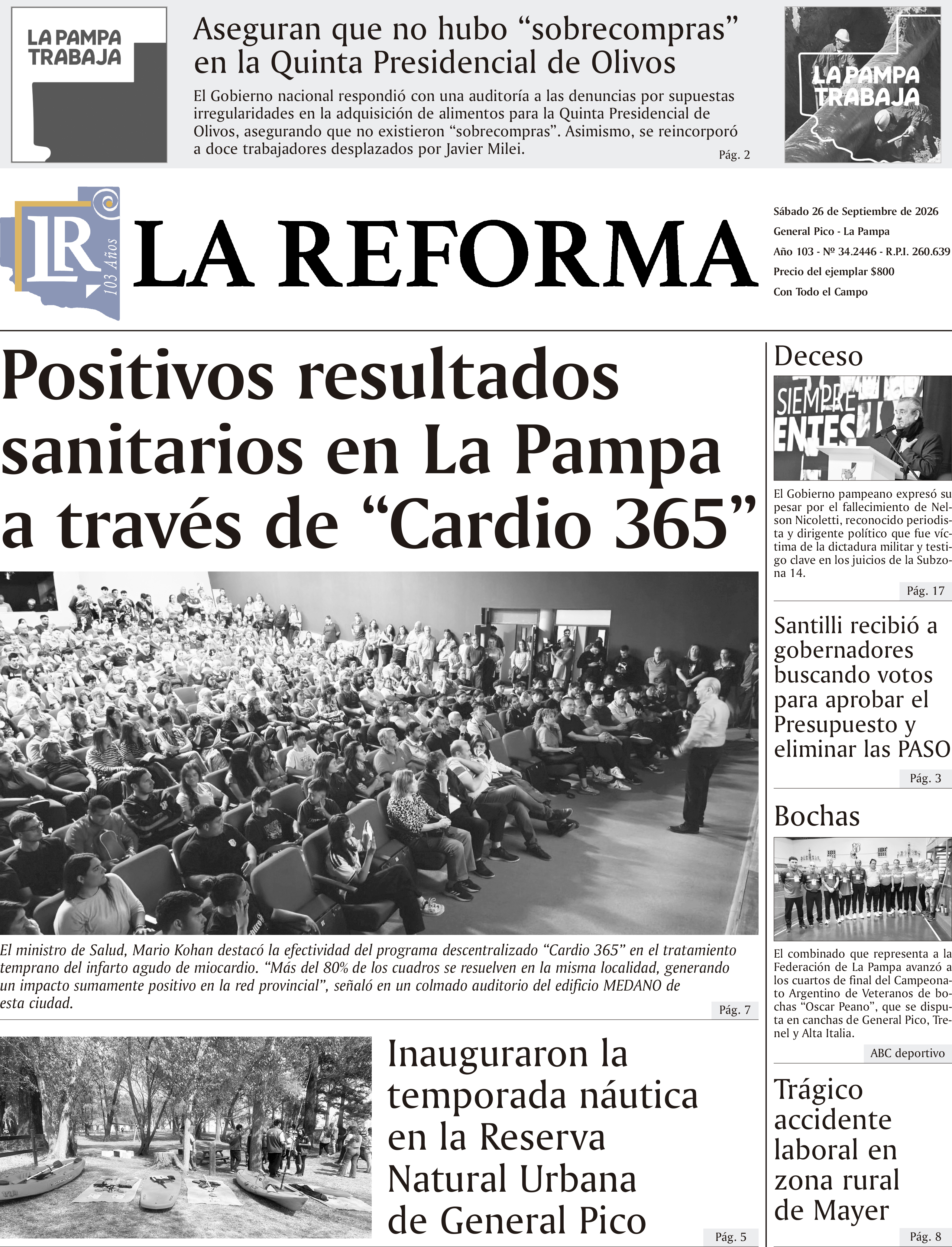 LA PAMPA TRABAJA

Aseguran que no hubo "sobrecompras" en la Quinta Presidencial de Olivos

El Gobierno nacional respondió con una auditoría a las denuncias por supuestas irregularidades en la adquisición de alimentos para la Quinta Presidencial de Olivos, asegurando que no existieron "sobrecompras". Asimismo, se reincorporó a doce trabajadores desplazados por Javier Milei.

Pág. 2

LA PAMPA TRABAJA

LR 103 Años

LA REFORMA

Sábado 26 de Septiembre de 2026
General Pico - La Pampa
Año 103 - Nº 34.2446 - R.P.I. 260.639
Precio del ejemplar $800
Con Todo el Campo

Positivos resultados sanitarios en La Pampa a través de "Cardio 365"

El ministro de Salud, Mario Kohan destacó la efectividad del programa descentralizado "Cardio 365" en el tratamiento temprano del infarto agudo de miocardio. "Más del 80% de los cuadros se resuelven en la misma localidad, generando un impacto sumamente positivo en la red provincial", señaló en un colmado auditorio del edificio MEDANO de esta ciudad.

Pág. 7

Inauguraron la temporada náutica en la Reserva Natural Urbana de General Pico

Pág. 5

Deceso

El Gobierno pampeano expresó su pesar por el fallecimiento de Nelson Nicoletti, reconocido periodista y dirigente político que fue víctima de la dictadura militar y testigo clave en los juicios de la Subzona 14.

Pág. 17

Santilli recibió a gobernadores buscando votos para aprobar el Presupuesto y eliminar las PASO

Pág. 3

Bochas

El combinado que representa a la Federación de La Pampa avanzó a los cuartos de final del Campeonato Argentino de Veteranos de bochas "Oscar Peano", que se disputa en canchas de General Pico, Trenel y Alta Italia.

ABC deportivo

Trágico accidente laboral en zona rural de Mayer

Pág. 8